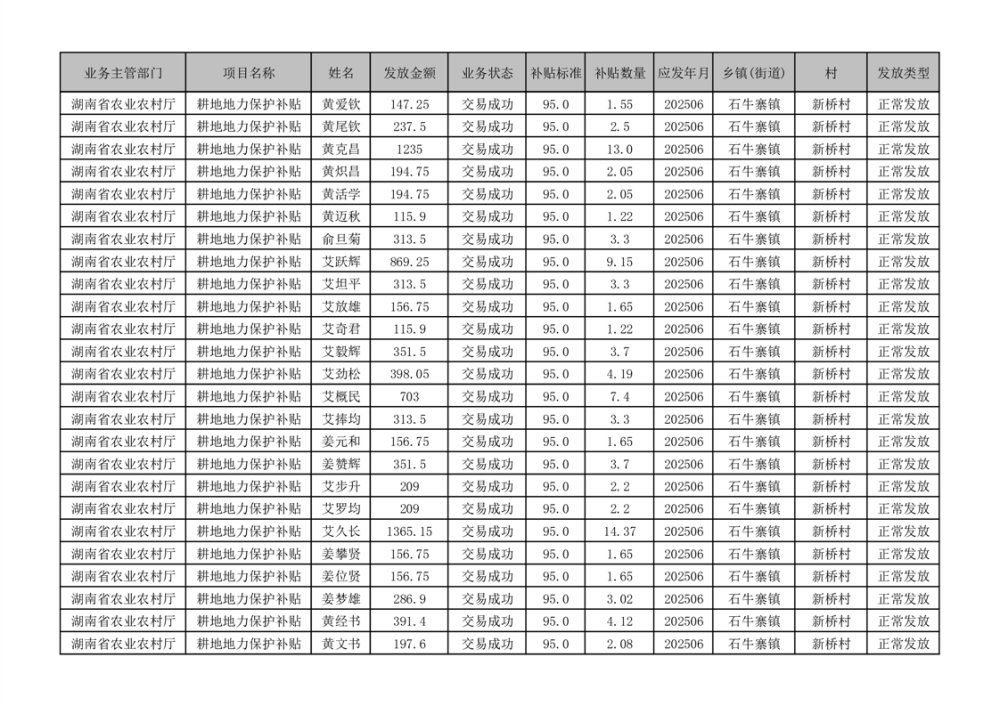 | 业务主管部门 | 项目名称 | 姓名 | 发放金额 | 业务状态 | 补贴标准 | 补贴数量 | 应发年月 | 乡镇(街道) | 村 | 发放类型 |
|---|---|---|---|---|---|---|---|---|---|---|
| 湖南省农业农村厅 | 耕地地力保护补贴 | 黄爱钦 | 147.25 | 交易成功 | 95.0 | 1.55 | 202506 | 石牛寨镇 | 新桥村 | 正常发放 |
| 湖南省农业农村厅 | 耕地地力保护补贴 | 黄尾钦 | 237.5 | 交易成功 | 95.0 | 2.5 | 202506 | 石牛寨镇 | 新桥村 | 正常发放 |
| 湖南省农业农村厅 | 耕地地力保护补贴 | 黄克昌 | 1235 | 交易成功 | 95.0 | 13.0 | 202506 | 石牛寨镇 | 新桥村 | 正常发放 |
| 湖南省农业农村厅 | 耕地地力保护补贴 | 黄炽昌 | 194.75 | 交易成功 | 95.0 | 2.05 | 202506 | 石牛寨镇 | 新桥村 | 正常发放 |
| 湖南省农业农村厅 | 耕地地力保护补贴 | 黄活学 | 194.75 | 交易成功 | 95.0 | 2.05 | 202506 | 石牛寨镇 | 新桥村 | 正常发放 |
| 湖南省农业农村厅 | 耕地地力保护补贴 | 黄迈秋 | 115.9 | 交易成功 | 95.0 | 1.22 | 202506 | 石牛寨镇 | 新桥村 | 正常发放 |
| 湖南省农业农村厅 | 耕地地力保护补贴 | 俞旦菊 | 313.5 | 交易成功 | 95.0 | 3.3 | 202506 | 石牛寨镇 | 新桥村 | 正常发放 |
| 湖南省农业农村厅 | 耕地地力保护补贴 | 艾跃辉 | 869.25 | 交易成功 | 95.0 | 9.15 | 202506 | 石牛寨镇 | 新桥村 | 正常发放 |
| 湖南省农业农村厅 | 耕地地力保护补贴 | 艾坦平 | 313.5 | 交易成功 | 95.0 | 3.3 | 202506 | 石牛寨镇 | 新桥村 | 正常发放 |
| 湖南省农业农村厅 | 耕地地力保护补贴 | 艾放雄 | 156.75 | 交易成功 | 95.0 | 1.65 | 202506 | 石牛寨镇 | 新桥村 | 正常发放 |
| 湖南省农业农村厅 | 耕地地力保护补贴 | 艾奇君 | 115.9 | 交易成功 | 95.0 | 1.22 | 202506 | 石牛寨镇 | 新桥村 | 正常发放 |
| 湖南省农业农村厅 | 耕地地力保护补贴 | 艾毅辉 | 351.5 | 交易成功 | 95.0 | 3.7 | 202506 | 石牛寨镇 | 新桥村 | 正常发放 |
| 湖南省农业农村厅 | 耕地地力保护补贴 | 艾劲松 | 398.05 | 交易成功 | 95.0 | 4.19 | 202506 | 石牛寨镇 | 新桥村 | 正常发放 |
| 湖南省农业农村厅 | 耕地地力保护补贴 | 艾概民 | 703 | 交易成功 | 95.0 | 7.4 | 202506 | 石牛寨镇 | 新桥村 | 正常发放 |
| 湖南省农业农村厅 | 耕地地力保护补贴 | 艾排均 | 313.5 | 交易成功 | 95.0 | 3.3 | 202506 | 石牛寨镇 | 新桥村 | 正常发放 |
| 湖南省农业农村厅 | 耕地地力保护补贴 | 姜元和 | 156.75 | 交易成功 | 95.0 | 1.65 | 202506 | 石牛寨镇 | 新桥村 | 正常发放 |
| 湖南省农业农村厅 | 耕地地力保护补贴 | 姜赞辉 | 351.5 | 交易成功 | 95.0 | 3.7 | 202506 | 石牛寨镇 | 新桥村 | 正常发放 |
| 湖南省农业农村厅 | 耕地地力保护补贴 | 艾步升 | 209 | 交易成功 | 95.0 | 2.2 | 202506 | 石牛寨镇 | 新桥村 | 正常发放 |
| 湖南省农业农村厅 | 耕地地力保护补贴 | 艾罗均 | 209 | 交易成功 | 95.0 | 2.2 | 202506 | 石牛寨镇 | 新桥村 | 正常发放 |
| 湖南省农业农村厅 | 耕地地力保护补贴 | 艾久长 | 1365.15 | 交易成功 | 95.0 | 14.37 | 202506 | 石牛寨镇 | 新桥村 | 正常发放 |
| 湖南省农业农村厅 | 耕地地力保护补贴 | 姜攀贤 | 156.75 | 交易成功 | 95.0 | 1.65 | 202506 | 石牛寨镇 | 新桥村 | 正常发放 |
| 湖南省农业农村厅 | 耕地地力保护补贴 | 姜位贤 | 156.75 | 交易成功 | 95.0 | 1.65 | 202506 | 石牛寨镇 | 新桥村 | 正常发放 |
| 湖南省农业农村厅 | 耕地地力保护补贴 | 姜梦雄 | 286.9 | 交易成功 | 95.0 | 3.02 | 202506 | 石牛寨镇 | 新桥村 | 正常发放 |
| 湖南省农业农村厅 | 耕地地力保护补贴 | 黄经书 | 391.4 | 交易成功 | 95.0 | 4.12 | 202506 | 石牛寨镇 | 新桥村 | 正常发放 |
| 湖南省农业农村厅 | 耕地地力保护补贴 | 黄文书 | 197.6 | 交易成功 | 95.0 | 2.08 | 202506 | 石牛寨镇 | 新桥村 | 正常发放 |